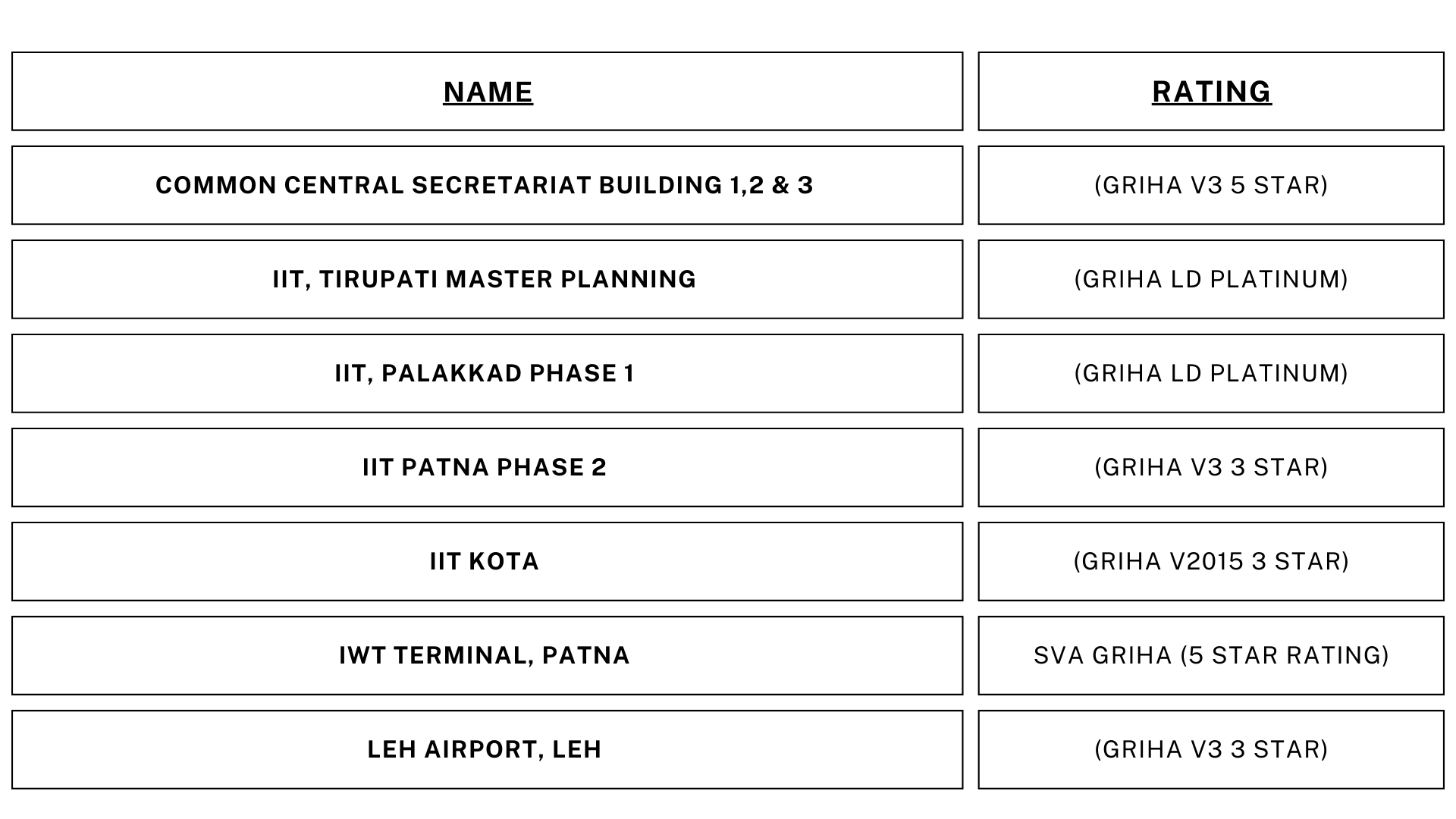 | NAME | RATING |
|---|---|
| COMMON CENTRAL SECRETARIAT BUILDING 1,2 & 3 | (GRIHA V3 5 STAR) |
| IIT, TIRUPATI MASTER PLANNING | (GRIHA LD PLATINUM) |
| IIT, PALAKKAD PHASE 1 | (GRIHA LD PLATINUM) |
| IIT PATNA PHASE 2 | (GRIHA V3 3 STAR) |
| IIT KOTA | (GRIHA V2015 3 STAR) |
| IWT TERMINAL, PATNA | SVA GRIHA (5 STAR RATING) |
| LEH AIRPORT, LEH | (GRIHA V3 3 STAR) |